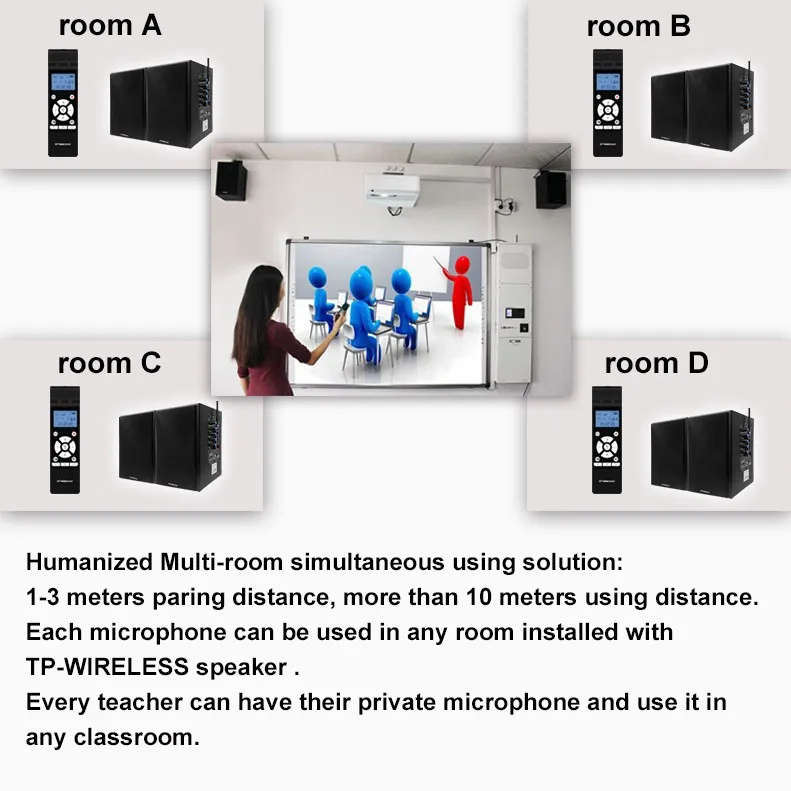 room A

room B

room C

room D

Humanized Multi-room simultaneous using solution:
1-3 meters paring distance, more than 10 meters using distance.
Each microphone can be used in any room installed with TP-WIRELESS speaker .
Every teacher can have their private microphone and use it in any classroom.